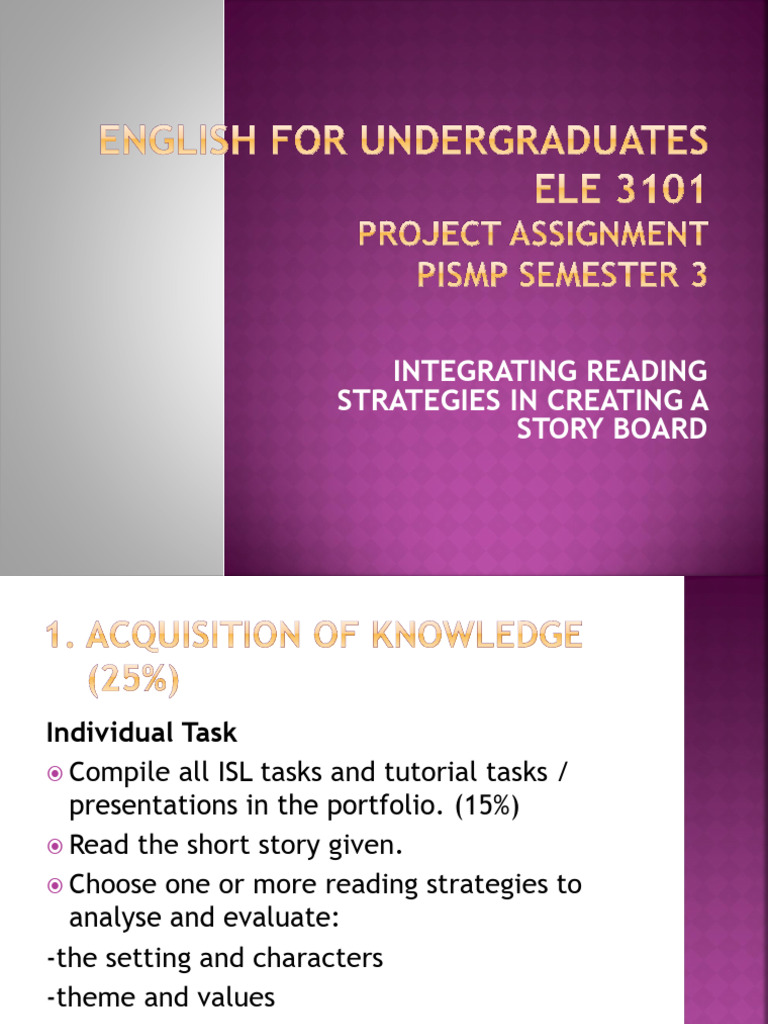 ENGLISH FOR UNDERGRADUATES ELE 3101
PROJECT ASSIGNMENT
PISMP SEMESTER 3

INTEGRATING READING STRATEGIES IN CREATING A STORY BOARD

1. ACQUISITION OF KNOWLEDGE (25%)

Individual Task

Compile all ISL tasks and tutorial tasks / presentations in the portfolio. (15%)

Read the short story given.

Choose one or more reading strategies to analyse and evaluate:

-the setting and characters

-theme and values